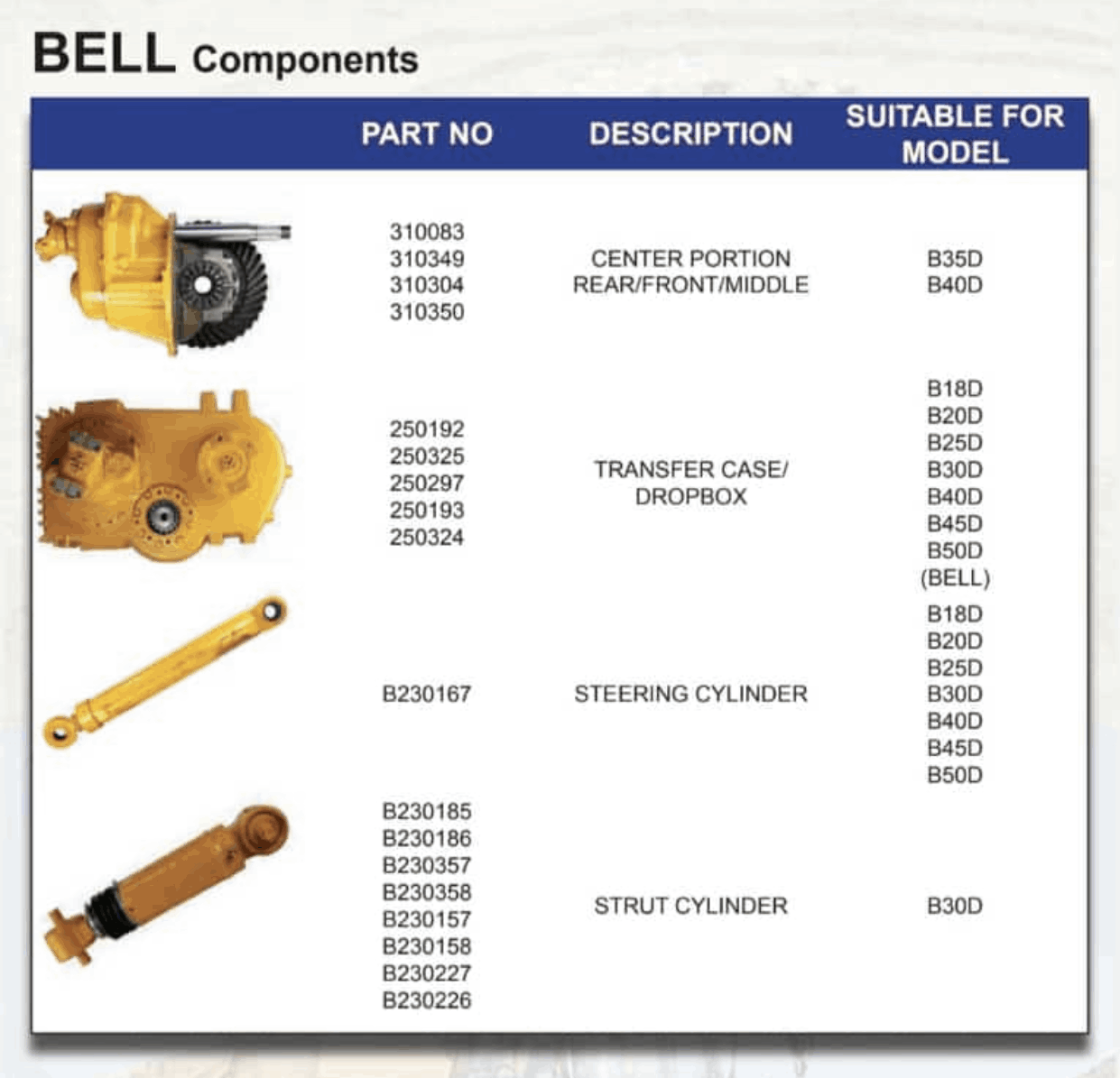 BELL Components

| | PART NO | DESCRIPTION | SUITABLE FOR MODEL |
|---|---|---|---|
| | 310083 310349 310304 310350 | CENTER PORTION REAR/FRONT/MIDDLE | B35D B40D |
| | 250192 250325 250297 250193 250324 | TRANSFER CASE/ DROPBOX | B18D B20D B25D B30D B40D B45D B50D (BELL) |
| | B230167 | STEERING CYLINDER | B18D B20D B25D B30D B40D B45D B50D |
| | B230185 B230186 B230357 B230358 B230157 B230158 B230227 B230226 | STRUT CYLINDER | B30D |